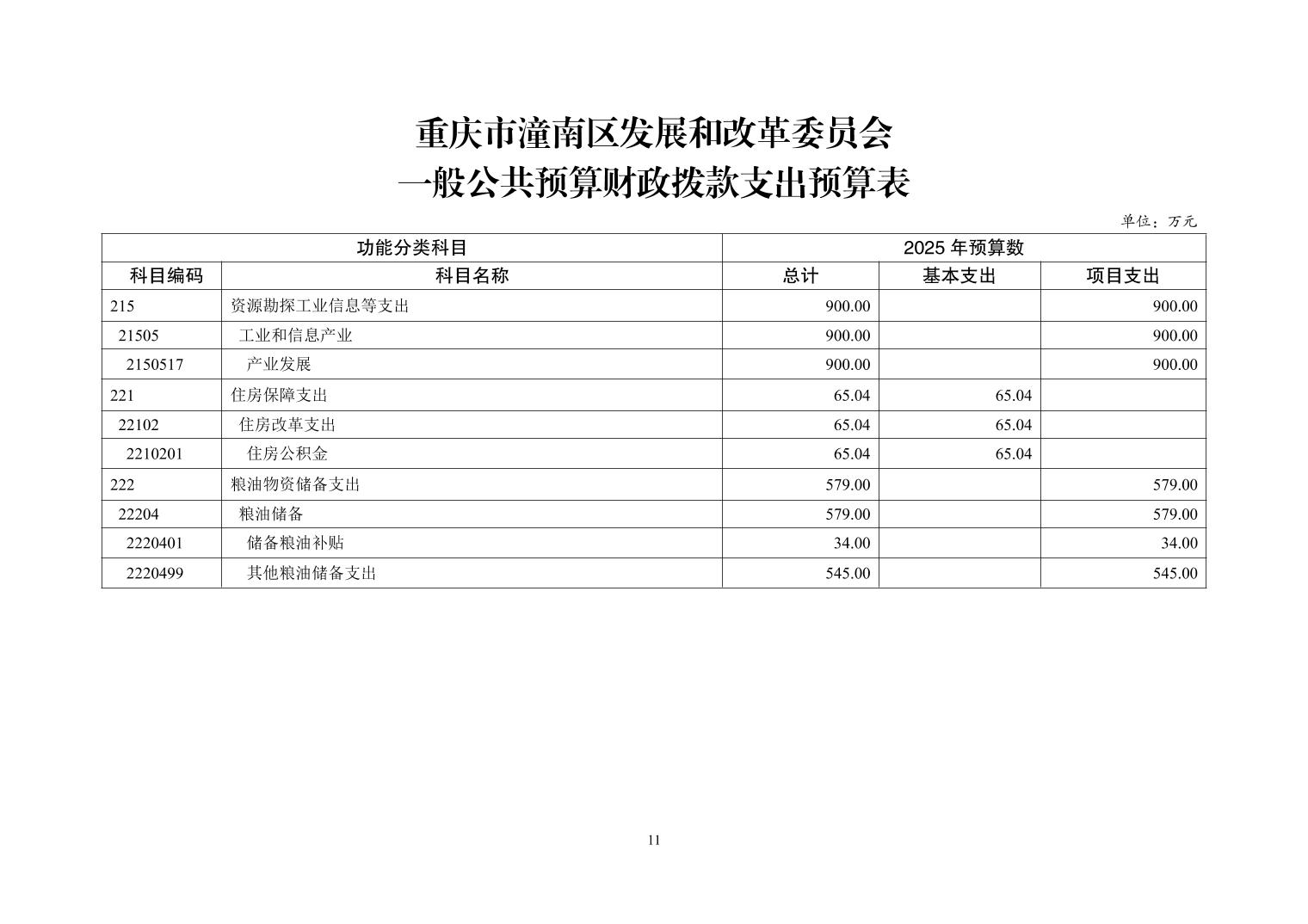 重庆市潼南区发展和改革委员会
一般公共预算财政拨款支出预算表

单位：万元

| 功能分类科目 | | 2025 年预算数 | | |
|---|---|---|---|---|
| 科目编码 | 科目名称 | 总计 | 基本支出 | 项目支出 |
| 215 | 资源勘探工业信息等支出 | 900.00 | | 900.00 |
| 21505 | 工业和信息产业 | 900.00 | | 900.00 |
| 2150517 | 产业发展 | 900.00 | | 900.00 |
| 221 | 住房保障支出 | 65.04 | 65.04 | |
| 22102 | 住房改革支出 | 65.04 | 65.04 | |
| 2210201 | 住房公积金 | 65.04 | 65.04 | |
| 222 | 粮油物资储备支出 | 579.00 | | 579.00 |
| 22204 | 粮油储备 | 579.00 | | 579.00 |
| 2220401 | 储备粮油补贴 | 34.00 | | 34.00 |
| 2220499 | 其他粮油储备支出 | 545.00 | | 545.00 |

11